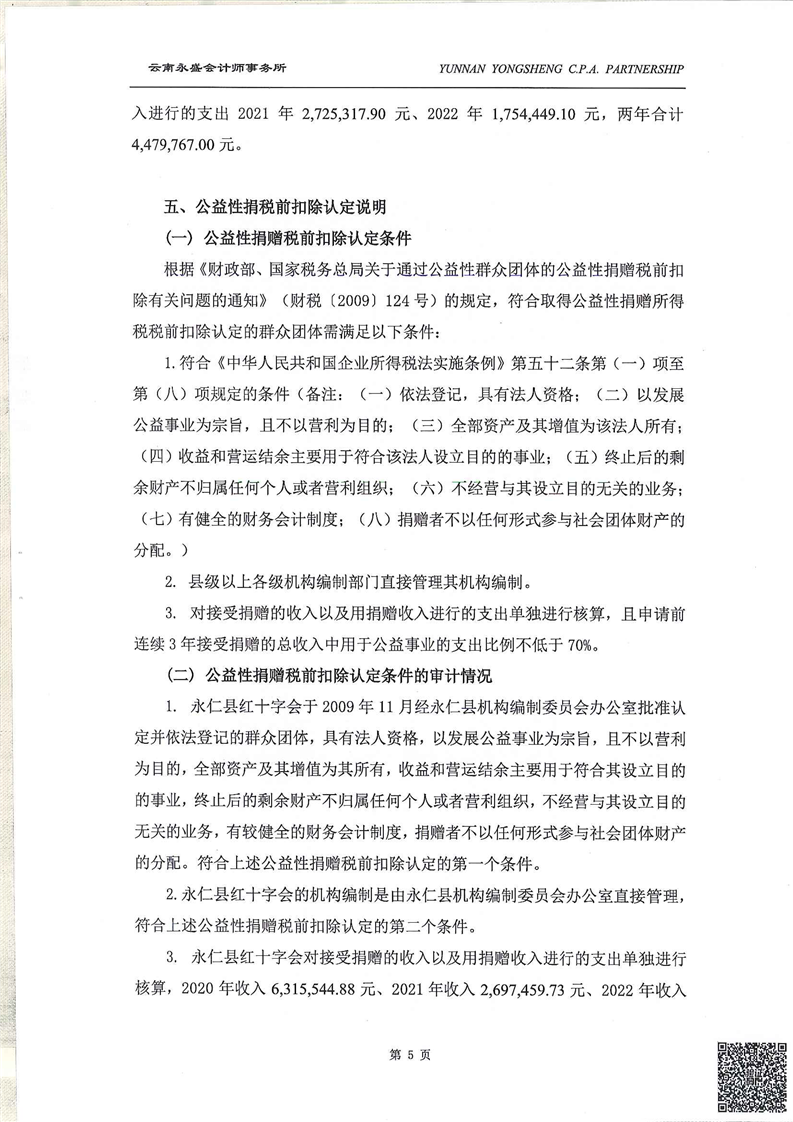 云南永盛会计师事务所　　YUNNAN YONGSHENG C.P.A. PARTNERSHIP

入进行的支出 2021 年 2,725,317.90 元、2022 年 1,754,449.10 元，两年合计 4,479,767.00 元。

五、公益性捐税前扣除认定说明

（一）公益性捐赠税前扣除认定条件

根据《财政部、国家税务总局关于通过公益性群众团体的公益性捐赠税前扣除有关问题的通知》（财税〔2009〕124 号）的规定，符合取得公益性捐赠所得税税前扣除认定的群众团体需满足以下条件：

1.符合《中华人民共和国企业所得税法实施条例》第五十二条第（一）项至第（八）项规定的条件（备注：（一）依法登记，具有法人资格；（二）以发展公益事业为宗旨，且不以营利为目的；（三）全部资产及其增值为该法人所有；（四）收益和营运结余主要用于符合该法人设立目的的事业；（五）终止后的剩余财产不归属任何个人或者营利组织；（六）不经营与其设立目的无关的业务；（七）有健全的财务会计制度；（八）捐赠者不以任何形式参与社会团体财产的分配。）

2. 县级以上各级机构编制部门直接管理其机构编制。

3. 对接受捐赠的收入以及用捐赠收入进行的支出单独进行核算，且申请前连续 3 年接受捐赠的总收入中用于公益事业的支出比例不低于 70%。

（二）公益性捐赠税前扣除认定条件的审计情况

1. 永仁县红十字会于 2009 年 11 月经永仁县机构编制委员会办公室批准认定并依法登记的群众团体，具有法人资格，以发展公益事业为宗旨，且不以营利为目的，全部资产及其增值为其所有，收益和营运结余主要用于符合其设立目的的事业，终止后的剩余财产不归属任何个人或者营利组织，不经营与其设立目的无关的业务，有较健全的财务会计制度，捐赠者不以任何形式参与社会团体财产的分配。符合上述公益性捐赠税前扣除认定的第一个条件。

2.永仁县红十字会的机构编制是由永仁县机构编制委员会办公室直接管理，符合上述公益性捐赠税前扣除认定的第二个条件。

3. 永仁县红十字会对接受捐赠的收入以及用捐赠收入进行的支出单独进行核算，2020 年收入 6,315,544.88 元、2021 年收入 2,697,459.73 元、2022 年收入

第 5 页